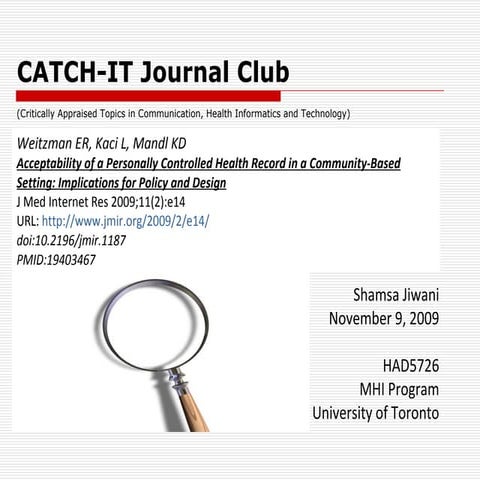 CATCH-IT Journal Club

(Critically Appraised Topics in Communication, Health Informatics and Technology)

Weitzman ER, Kaci L, Mandl KD
Acceptability of a Personally Controlled Health Record in a Community-Based Setting: Implications for Policy and Design
J Med Internet Res 2009;11(2):e14
URL: http://www.jmir.org/2009/2/e14/
doi:10.2196/jmir.1187
PMID:19403467

Shamsa Jiwani
November 9, 2009

HAD5726
MHI Program
University of Toronto